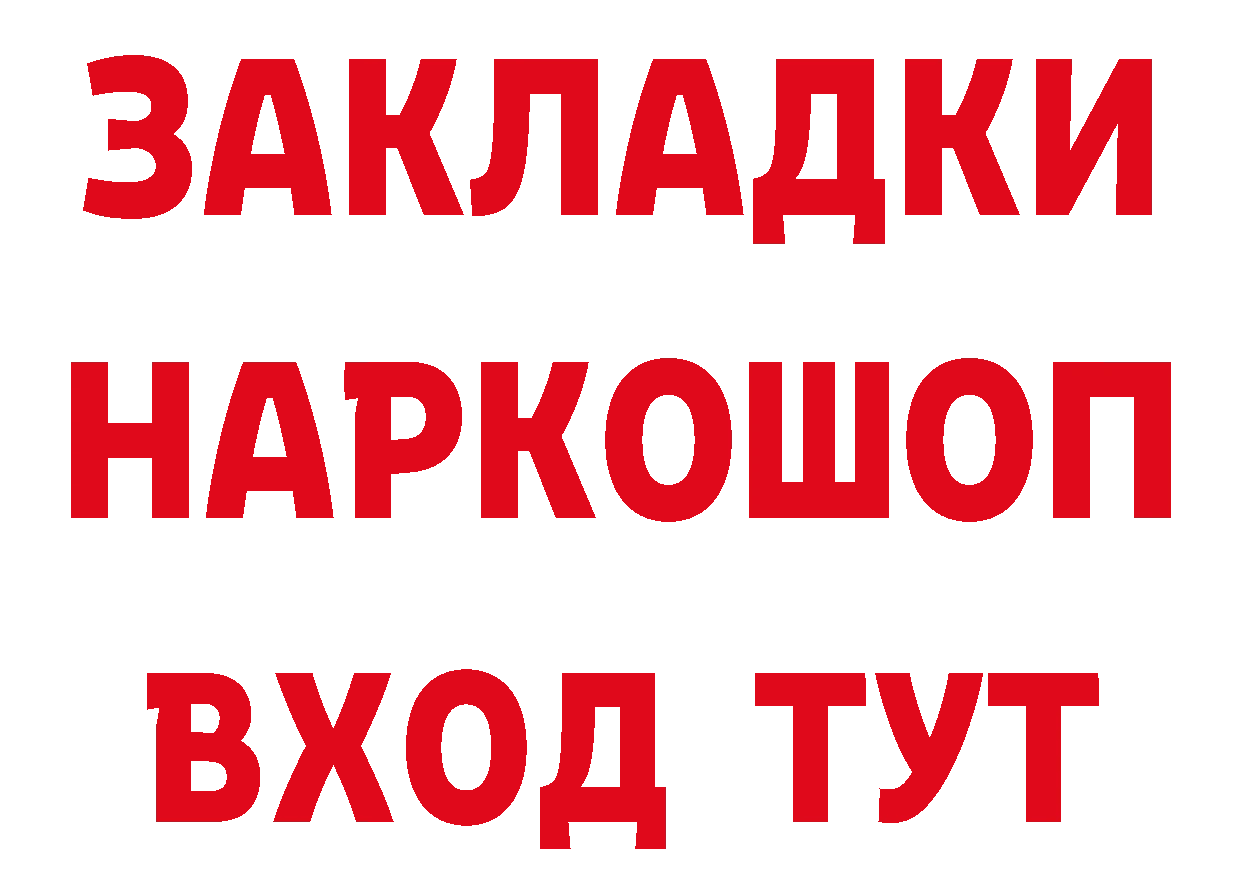 ЗАКЛАДКИ НАРКОШОП ВХОД ТУТ